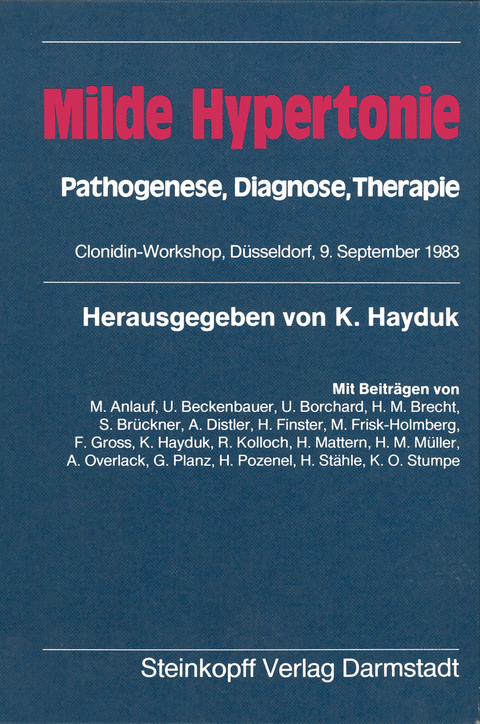 Milde Hypertonie

Pathogenese, Diagnose, Therapie

Clonidin-Workshop, Düsseldorf, 9. September 1983

Herausgegeben von K. Hayduk

Mit Beiträgen von
M. Anlauf, U. Beckenbauer, U. Borchard, H. M. Brecht, S. Brückner, A. Distler, H. Finster, M. Frisk-Holmberg, F. Gross, K. Hayduk, R. Kolloch, H. Mattern, H. M. Müller, A. Overlack, G. Planz, H. Pozenel, H. Stähle, K. O. Stumpe

Steinkopff Verlag Darmstadt